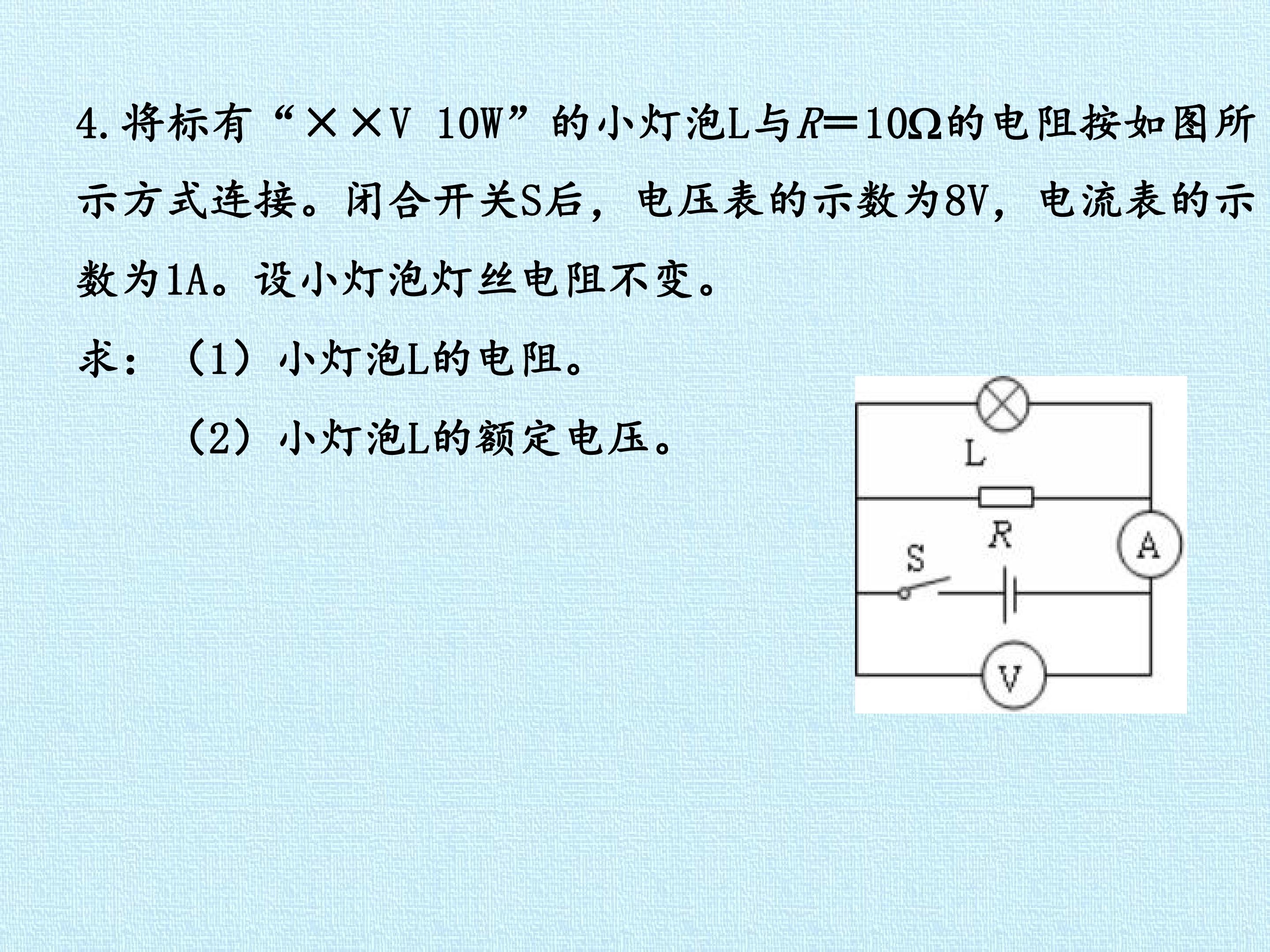 4.将标有“××V 10W”的小灯泡L与$R=10\Omega$的电阻按如图所示方式连接。闭合开关S后，电压表的示数为8V，电流表的示数为1A。设小灯泡灯丝电阻不变。

求：（1）小灯泡L的电阻。

（2）小灯泡L的额定电压。

L
R
S
A
V